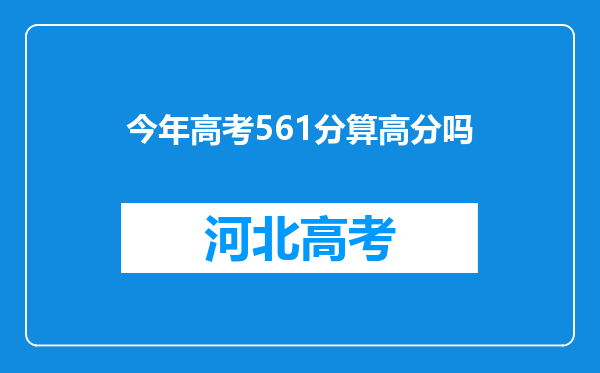 今年高考561分算高分吗

河北高考